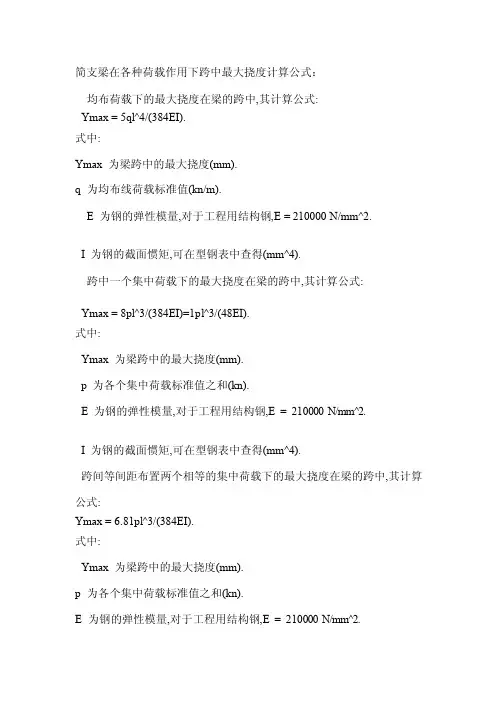 简支梁在各种荷载作用下跨中最大挠度计算公式：

均布荷载下的最大挠度在梁的跨中,其计算公式:
Ymax = 5ql^4/(384EI).
式中:

Ymax 为梁跨中的最大挠度(mm).

q 为均布线荷载标准值(kn/m).

E 为钢的弹性模量,对于工程用结构钢,E = 210000 N/mm^2.

I 为钢的截面惯矩,可在型钢表中查得(mm^4).
跨中一个集中荷载下的最大挠度在梁的跨中,其计算公式:

Ymax = 8pl^3/(384EI)=1pl^3/(48EI).
式中:

Ymax 为梁跨中的最大挠度(mm).

p 为各个集中荷载标准值之和(kn).

E 为钢的弹性模量,对于工程用结构钢,E = 210000 N/mm^2.

I 为钢的截面惯矩,可在型钢表中查得(mm^4).
跨间等间距布置两个相等的集中荷载下的最大挠度在梁的跨中,其计算公式:
Ymax = 6.81pl^3/(384EI).
式中:

Ymax 为梁跨中的最大挠度(mm).

p 为各个集中荷载标准值之和(kn).

E 为钢的弹性模量,对于工程用结构钢,E = 210000 N/mm^2.